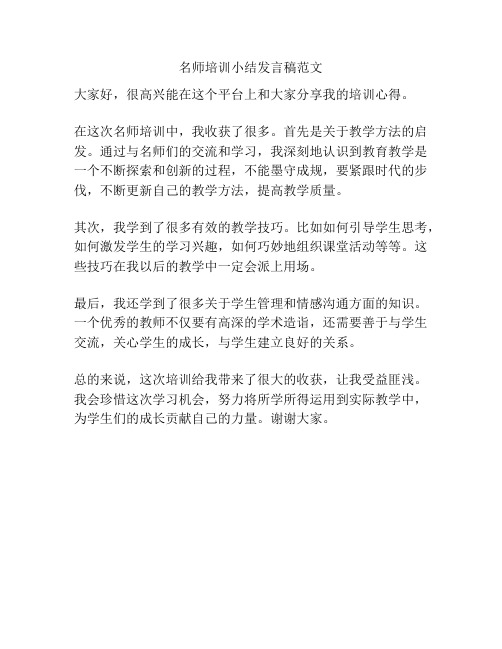 名师培训小结发言稿范文

大家好，很高兴能在这个平台上和大家分享我的培训心得。

在这次名师培训中，我收获了很多。首先是关于教学方法的启发。通过与名师们的交流和学习，我深刻地认识到教育教学是一个不断探索和创新的过程，不能墨守成规，要紧跟时代的步伐，不断更新自己的教学方法，提高教学质量。

其次，我学到了很多有效的教学技巧。比如如何引导学生思考，如何激发学生的学习兴趣，如何巧妙地组织课堂活动等等。这些技巧在我以后的教学中一定会派上用场。

最后，我还学到了很多关于学生管理和情感沟通方面的知识。一个优秀的教师不仅要有高深的学术造诣，还需要善于与学生交流，关心学生的成长，与学生建立良好的关系。

总的来说，这次培训给我带来了很大的收获，让我受益匪浅。我会珍惜这次学习机会，努力将所学所得运用到实际教学中，为学生们的成长贡献自己的力量。谢谢大家。